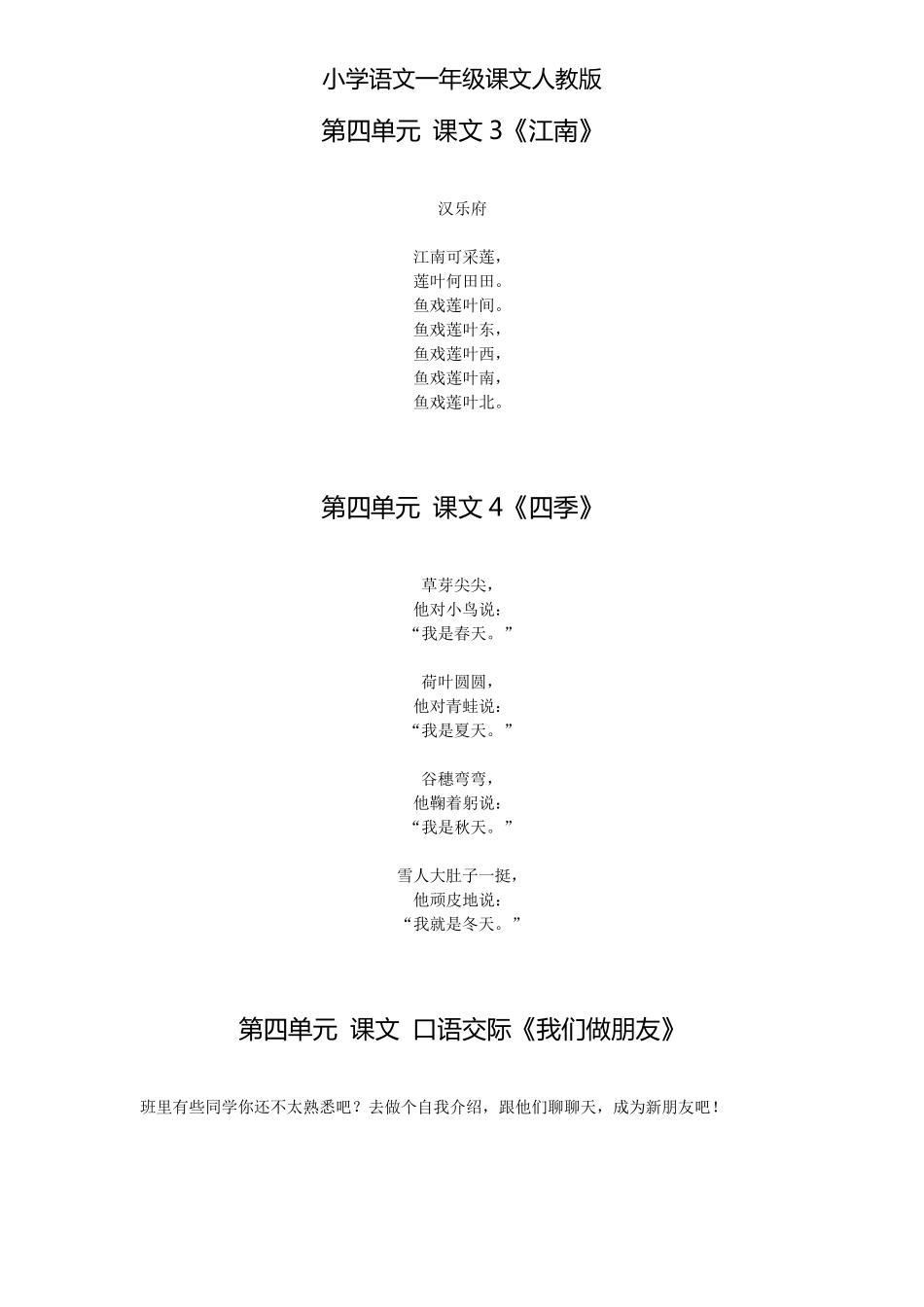 小学语文一年级课文人教版

第四单元 课文 3《江南》

汉乐府

江南可采莲，
莲叶何田田。
鱼戏莲叶间。
鱼戏莲叶东，
鱼戏莲叶西，
鱼戏莲叶南，
鱼戏莲叶北。

第四单元 课文 4《四季》

草芽尖尖，
他对小鸟说：
“我是春天。”

荷叶圆圆，
他对青蛙说：
“我是夏天。”

谷穗弯弯，
他鞠着躬说：
“我是秋天。”

雪人大肚子一挺，
他顽皮地说：
“我就是冬天。”

第四单元 课文 口语交际《我们做朋友》

班里有些同学你还不太熟悉吧？去做个自我介绍，跟他们聊聊天，成为新朋友吧！